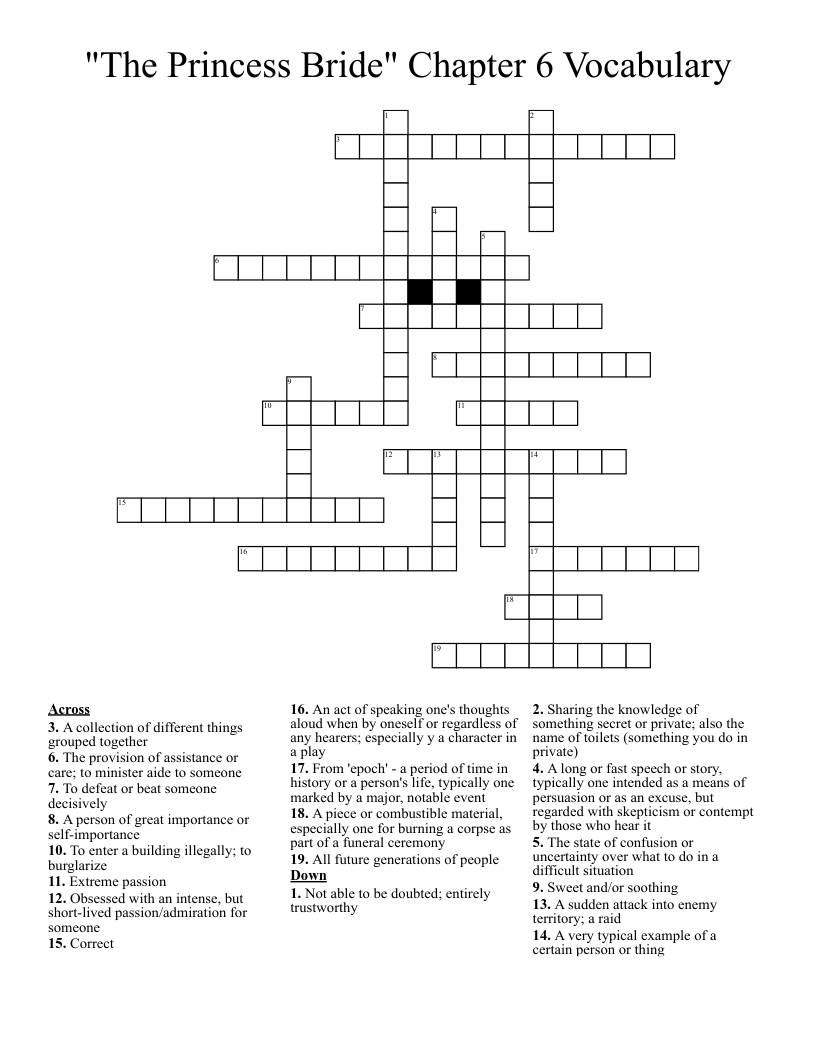 "The Princess Bride" Chapter 6 Vocabulary

1
2
3
4
5
6
7
8
9
10
11
12
13
14
15
16
17
18
19

**Across**
**3.** A collection of different things grouped together
**6.** The provision of assistance or care; to minister aide to someone
**7.** To defeat or beat someone decisively
**8.** A person of great importance or self-importance
**10.** To enter a building illegally; to burglarize
**11.** Extreme passion
**12.** Obsessed with an intense, but short-lived passion/admiration for someone
**15.** Correct
**16.** An act of speaking one's thoughts aloud when by oneself or regardless of any hearers; especially y a character in a play
**17.** From 'epoch' - a period of time in history or a person's life, typically one marked by a major, notable event
**18.** A piece or combustible material, especially one for burning a corpse as part of a funeral ceremony
**19.** All future generations of people

**Down**
**1.** Not able to be doubted; entirely trustworthy
**2.** Sharing the knowledge of something secret or private; also the name of toilets (something you do in private)
**4.** A long or fast speech or story, typically one intended as a means of persuasion or as an excuse, but regarded with skepticism or contempt by those who hear it
**5.** The state of confusion or uncertainty over what to do in a difficult situation
**9.** Sweet and/or soothing
**13.** A sudden attack into enemy territory; a raid
**14.** A very typical example of a certain person or thing